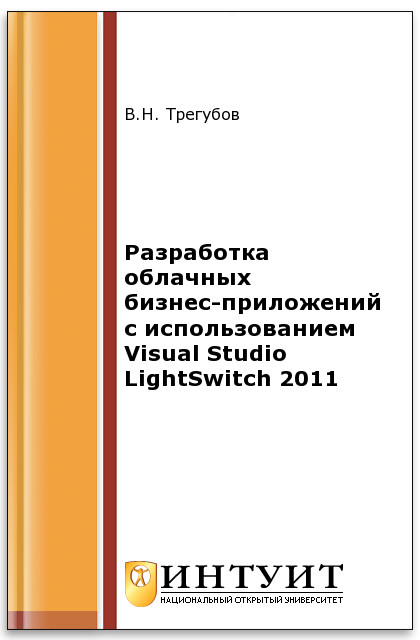 В.Н. Трегубов

Разработка облачных бизнес-приложений с использованием Visual Studio LightSwitch 2011

ИНТУИТ
НАЦИОНАЛЬНЫЙ ОТКРЫТЫЙ УНИВЕРСИТЕТ